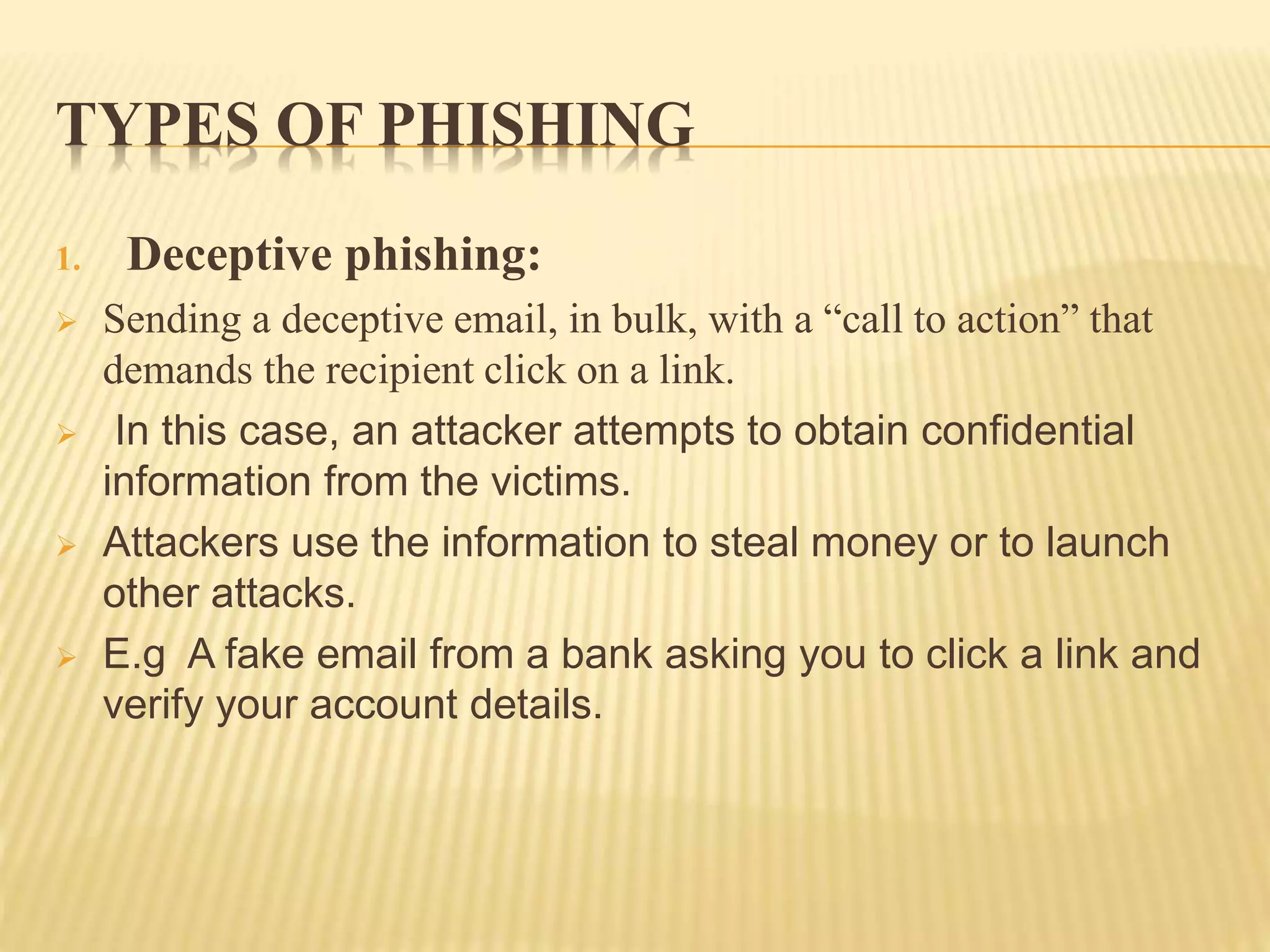 TYPES OF PHISHING

1. Deceptive phishing:

➢ Sending a deceptive email, in bulk, with a “call to action” that demands the recipient click on a link.

➢ In this case, an attacker attempts to obtain confidential information from the victims.

➢ Attackers use the information to steal money or to launch other attacks.

➢ E.g A fake email from a bank asking you to click a link and verify your account details.